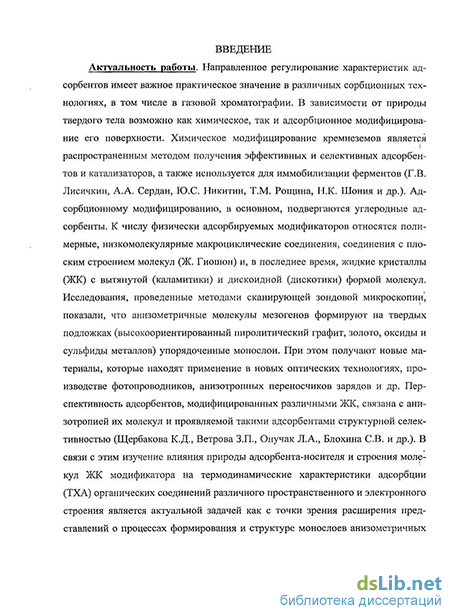 ВВЕДЕНИЕ

Актуальность работы. Направленное регулирование характеристик адсорбентов имеет важное практическое значение в различных сорбционных технологиях, в том числе в газовой хроматографии. В зависимости от природы твердого тела возможно как химическое, так и адсорбционное модифицирование его поверхности. Химическое модифицирование кремнеземов является распространенным методом получения эффективных и селективных адсорбентов и катализаторов, а также используется для иммобилизации ферментов (Г.В. Лисичкин, А.А. Сердан, Ю.С. Никитин, Т.М. Рощина, Н.К. Шония и др.). Адсорбционному модифицированию, в основном, подвергаются углеродные адсорбенты. К числу физически адсорбируемых модификаторов относятся полимерные, низкомолекулярные макроциклические соединения, соединения с плоским строением молекул (Ж. Гиошон) и, в последнее время, жидкие кристаллы (ЖК) с вытянутой (каламитики) и дискоидной (дискотики) формой молекул. Исследования, проведенные методами сканирующей зондовой микроскопии, показали, что анизометричные молекулы мезогенов формируют на твердых подложках (высокоориентированный пиролитический графит, золото, оксиды и сульфиды металлов) упорядоченные монослои. При этом получают новые материалы, которые находят применение в новых оптических технологиях, производстве фотопроводников, анизотропных переносчиков зарядов и др. Перспективность адсорбентов, модифицированных различными ЖК, связана с анизотропией их молекул и проявляемой такими адсорбентами структурной селективностью (Щербакова К.Д., Ветрова З.П., Онучак Л.А., Блохина С.В. и др.). В связи с этим изучение влияния природы адсорбента-носителя и строения молекул ЖК модификатора на термодинамические характеристики адсорбции (ТХА) органических соединений различного пространственного и электронного строения является актуальной задачей как с точки зрения расширения представлений о процессах формирования и структуре монослоев анизометричных

dsLib.net
библиотека диссертаций